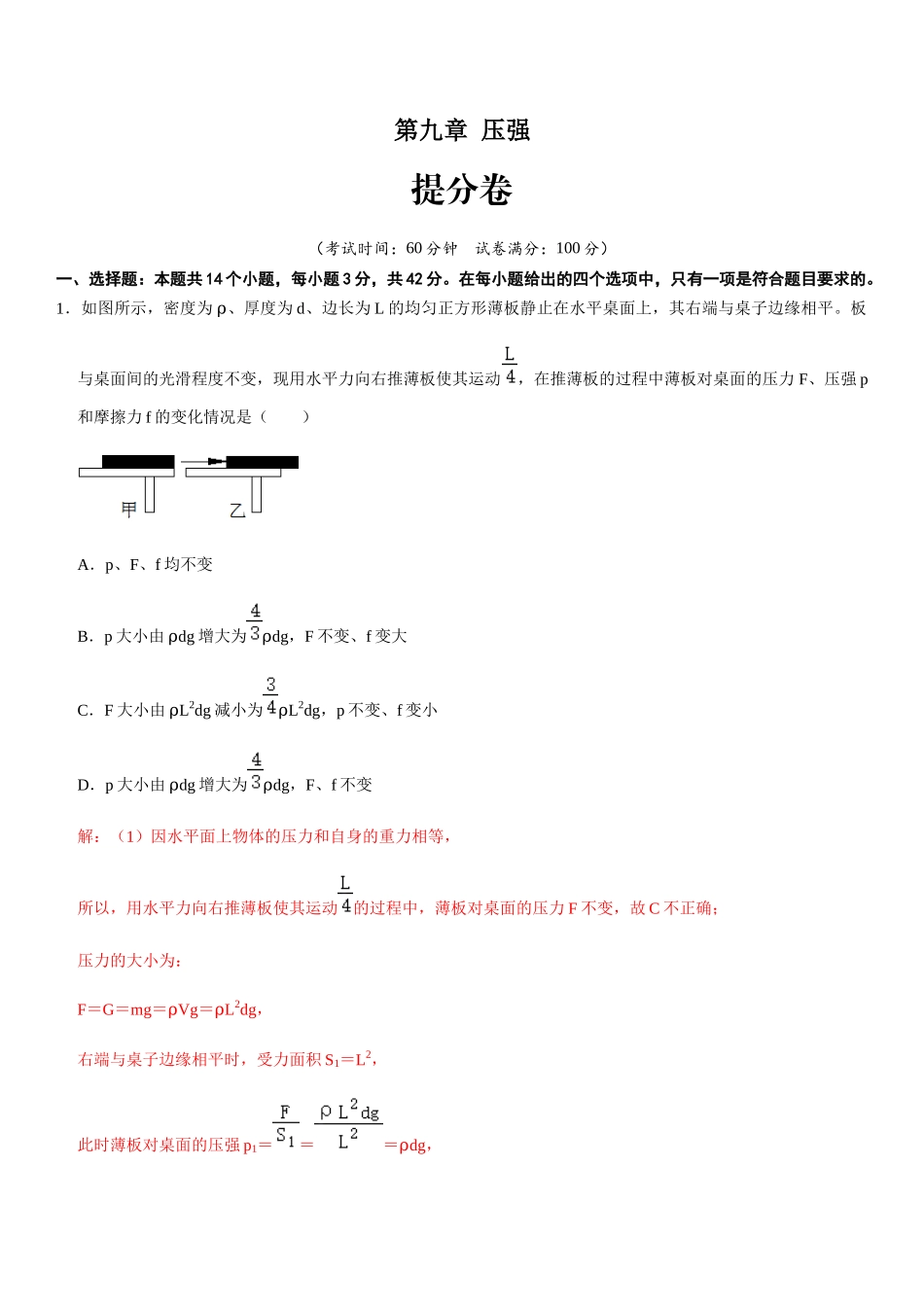 第九章 压强

提分卷

（考试时间：60 分钟 试卷满分：100 分）

一、选择题：本题共 14 个小题，每小题 3 分，共 42 分。在每小题给出的四个选项中，只有一项是符合题目要求的。

1．如图所示，密度为 ρ、厚度为 d、边长为 L 的均匀正方形薄板静止在水平桌面上，其右端与桌子边缘相平。板与桌面间的光滑程度不变，现用水平力向右推薄板使其运动 $\frac{L}{4}$，在推薄板的过程中薄板对桌面的压力 F、压强 p 和摩擦力 f 的变化情况是（　　）

甲　乙

A．p、F、f 均不变

B．p 大小由 ρdg 增大为 $\frac{4}{3}$ρdg，F 不变、f 变大

C．F 大小由 ρL$^2$dg 减小为 $\frac{3}{4}$ρL$^2$dg，p 不变、f 变小

D．p 大小由 ρdg 增大为 $\frac{4}{3}$ρdg，F、f 不变

解：（1）因水平面上物体的压力和自身的重力相等，

所以，用水平力向右推薄板使其运动 $\frac{L}{4}$ 的过程中，薄板对桌面的压力 F 不变，故 C 不正确；

压力的大小为：

F＝G＝mg＝ρVg＝ρL$^2$dg，

右端与桌子边缘相平时，受力面积 S$_1$＝L$^2$，

此时薄板对桌面的压强 p$_1$＝$\frac{F}{S_1}$＝$\frac{\rho L^2 dg}{L^2}$＝ρdg，